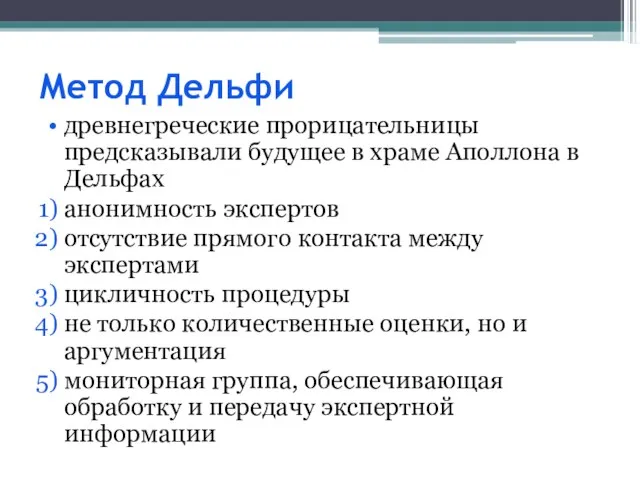 Метод Дельфи

• древнегреческие прорицательницы предсказывали будущее в храме Аполлона в Дельфах

1) анонимность экспертов
2) отсутствие прямого контакта между экспертами
3) цикличность процедуры
4) не только количественные оценки, но и аргументация
5) мониторная группа, обеспечивающая обработку и передачу экспертной информации